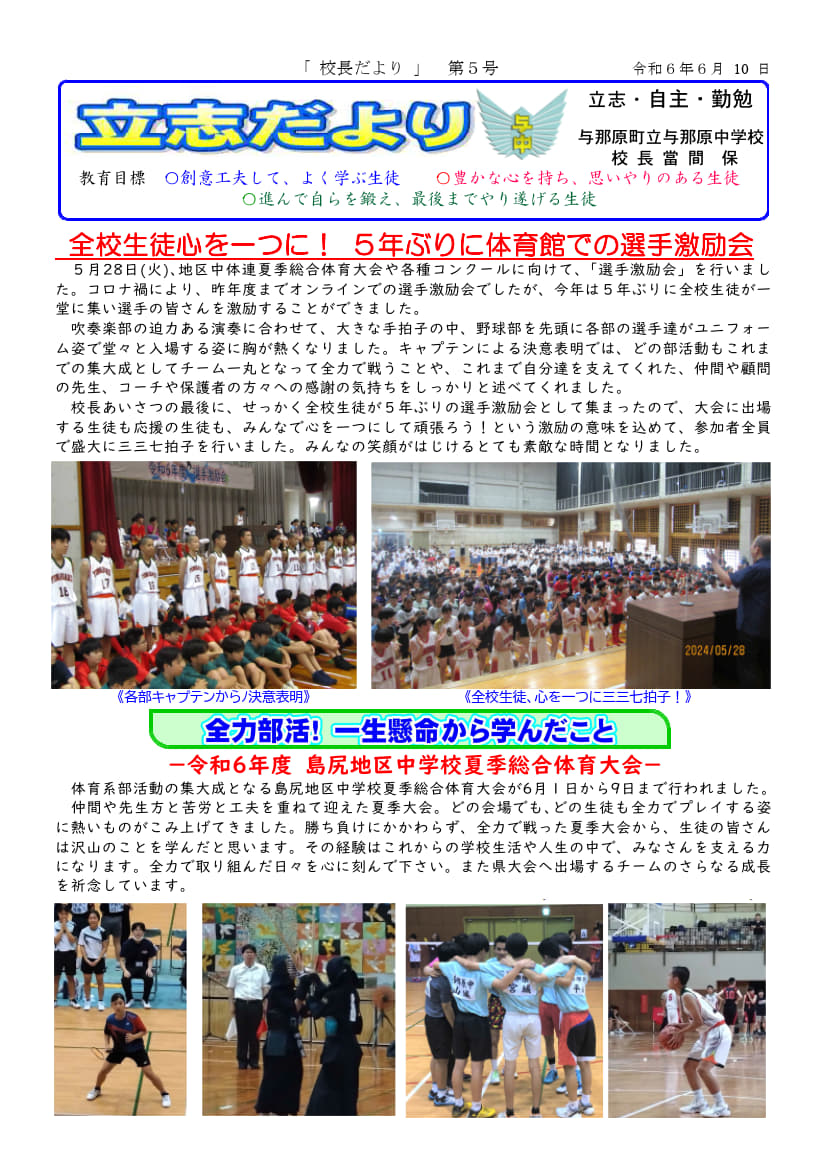 「 校長だより 」 第５号 令和６年６月 10 日

立志だより

与中

立志・自主・勤勉

与那原町立与那原中学校
校 長 當 間 保

教育目標 ○創意工夫して、よく学ぶ生徒 ○豊かな心を持ち、思いやりのある生徒
○進んで自らを鍛え、最後までやり遂げる生徒

全校生徒心を一つに！ ５年ぶりに体育館での選手激励会

５月28日(火)、地区中体連夏季総合体育大会や各種コンクールに向けて、「選手激励会」を行いました。コロナ禍により、昨年度までオンラインでの選手激励会でしたが、今年は５年ぶりに全校生徒が一堂に集い選手の皆さんを激励することができました。

吹奏楽部の迫力ある演奏に合わせて、大きな手拍子の中、野球部を先頭に各部の選手達がユニフォーム姿で堂々と入場する姿に胸が熱くなりました。キャプテンによる決意表明では、どの部活動もこれまでの集大成としてチーム一丸となって全力で戦うことや、これまで自分達を支えてくれた、仲間や顧問の先生、コーチや保護者の方々への感謝の気持ちをしっかりと述べてくれました。

校長あいさつの最後に、せっかく全校生徒が５年ぶりの選手激励会として集まったので、大会に出場する生徒も応援の生徒も、みんなで心を一つにして頑張ろう！という激励の意味を込めて、参加者全員で盛大に三三七拍子を行いました。みんなの笑顔がはじけるとても素敵な時間となりました。

2024/05/28

《各部キャプテンから/決意表明》 《全校生徒、心を一つに三三七拍子！》

全力部活！ 一生懸命から学んだこと

－令和6年度 島尻地区中学校夏季総合体育大会－

体育系部活動の集大成となる島尻地区中学校夏季総合体育大会が6月１日から9日まで行われました。

仲間や先生方と苦労と工夫を重ねて迎えた夏季大会。どの会場でも、どの生徒も全力でプレイする姿に熱いものがこみ上げてきました。勝ち負けにかかわらず、全力で戦った夏季大会から、生徒の皆さんは沢山のことを学んだと思います。その経験はこれからの学校生活や人生の中で、みなさんを支える力になります。全力で取り組んだ日々を心に刻んで下さい。また県大会へ出場するチームのさらなる成長を祈念しています。